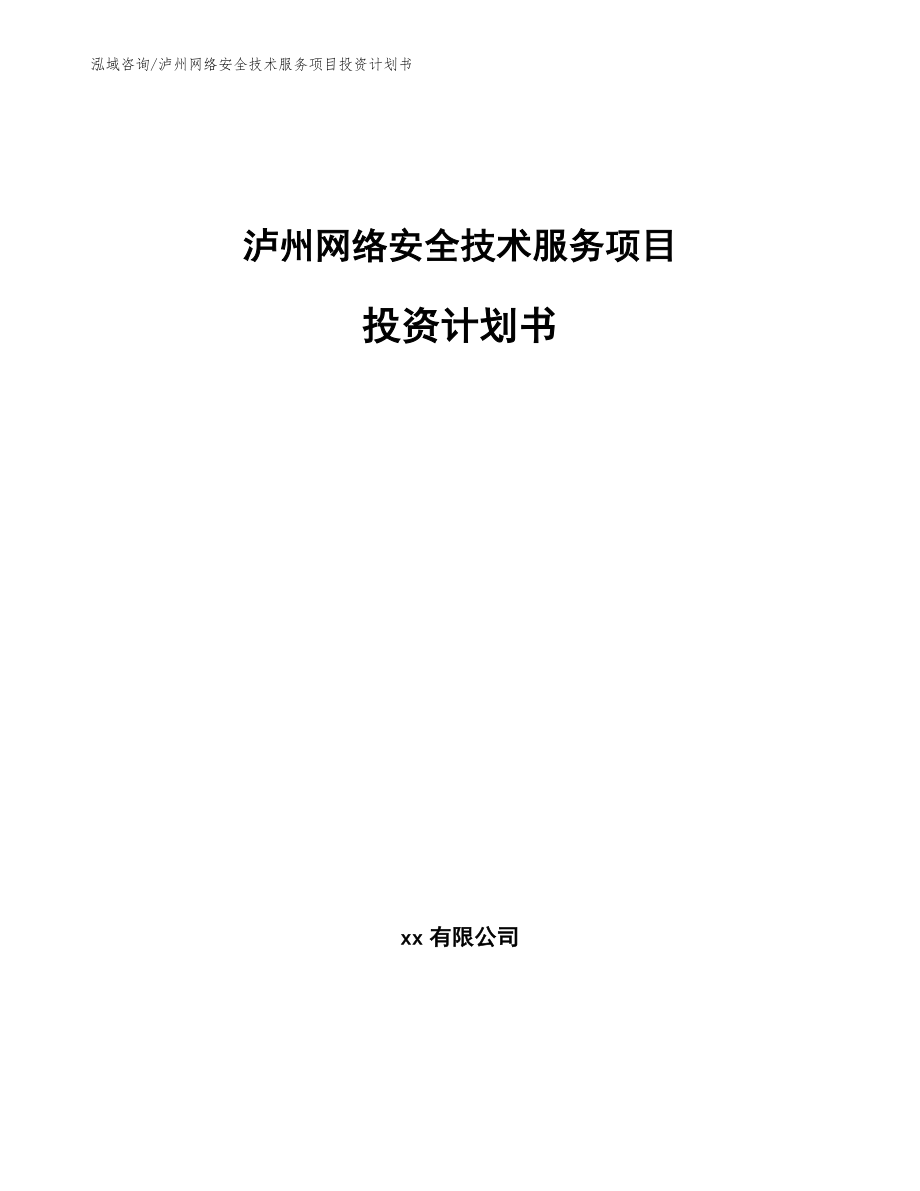 泓域咨询/泸州网络安全技术服务项目投资计划书

泸州网络安全技术服务项目

投资计划书

xx 有限公司